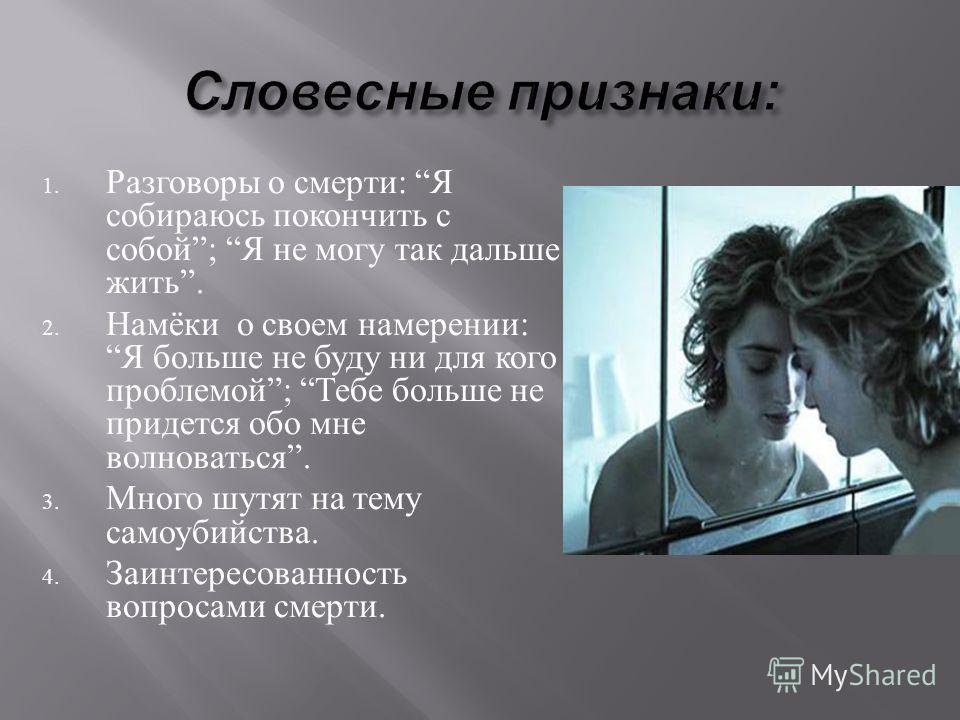 Словесные признаки:

1. Разговоры о смерти: “Я собираюсь покончить с собой”; “Я не могу так дальше жить”.
2. Намёки о своем намерении: “Я больше не буду ни для кого проблемой”; “Тебе больше не придется обо мне волноваться”.
3. Много шутят на тему самоубийства.
4. Заинтересованность вопросами смерти.

MyShared